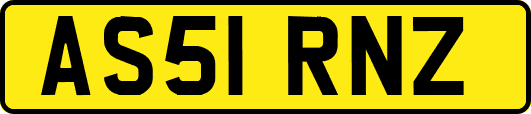 AS51 RNZ